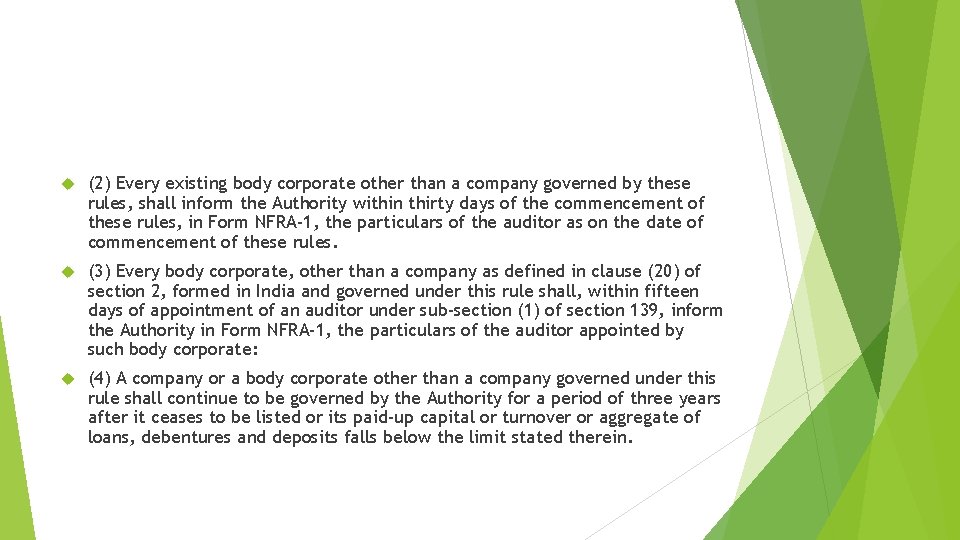 (2) Every existing body corporate other than a company governed by these rules, shall inform the Authority within thirty days of the commencement of these rules, in Form NFRA-1, the particulars of the auditor as on the date of commencement of these rules.

(3) Every body corporate, other than a company as defined in clause (20) of section 2, formed in India and governed under this rule shall, within fifteen days of appointment of an auditor under sub-section (1) of section 139, inform the Authority in Form NFRA-1, the particulars of the auditor appointed by such body corporate:

(4) A company or a body corporate other than a company governed under this rule shall continue to be governed by the Authority for a period of three years after it ceases to be listed or its paid-up capital or turnover or aggregate of loans, debentures and deposits falls below the limit stated therein.